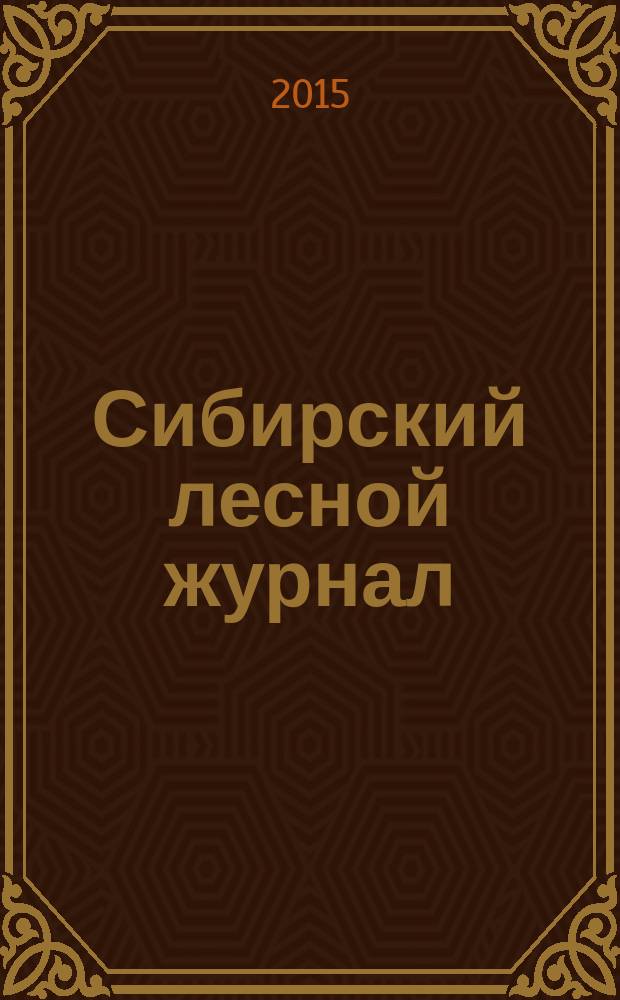 2015

Сибирский лесной журнал